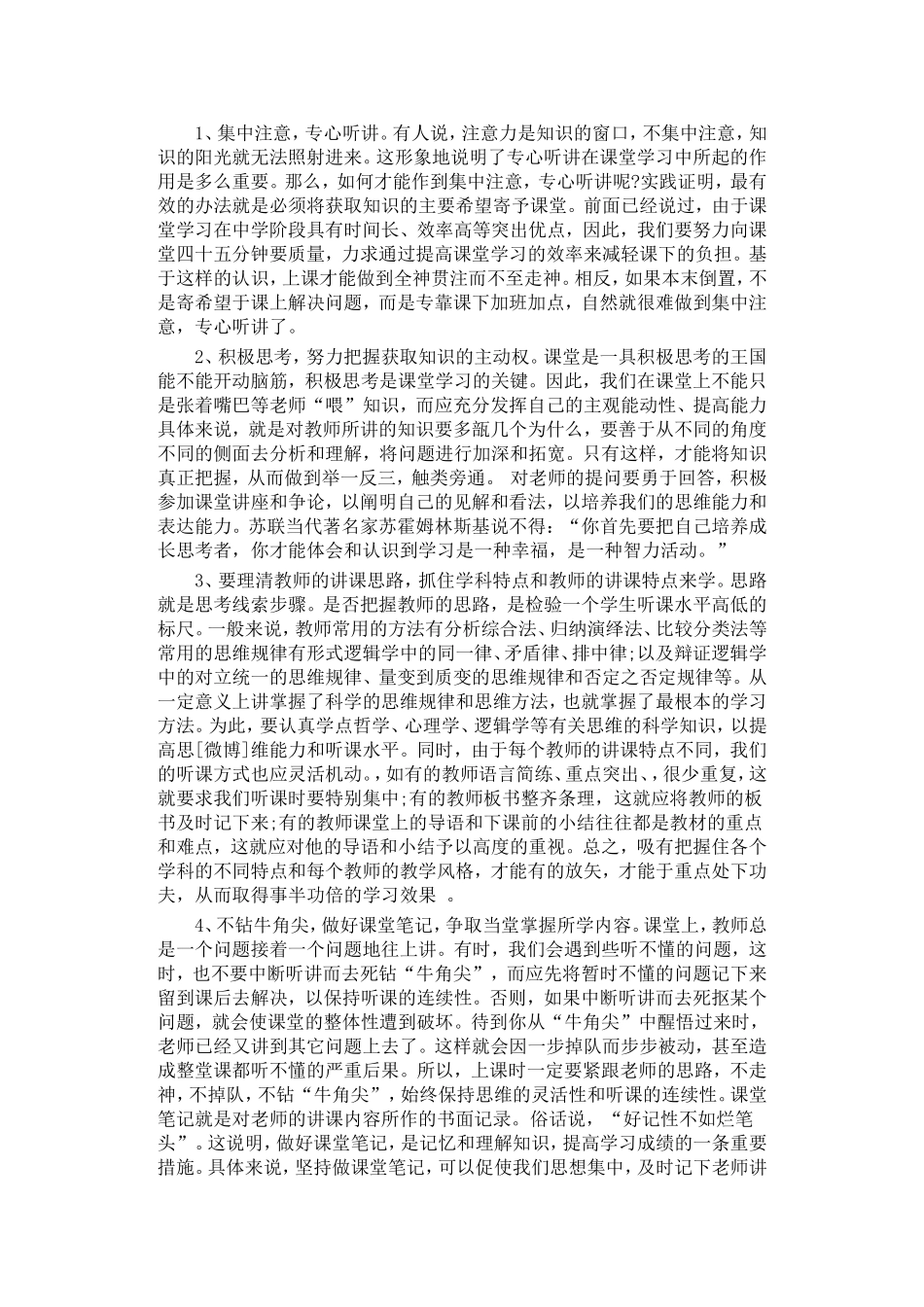 1、集中注意，专心听讲。有人说，注意力是知识的窗口，不集中注意，知识的阳光就无法照射进来。这形象地说明了专心听讲在课堂学习中所起的作用是多么重要。那么，如何才能作到集中注意，专心听讲呢?实践证明，最有效的办法就是必须将获取知识的主要希望寄予课堂。前面已经说过，由于课堂学习在中学阶段具有时间长、效率高等突出优点，因此，我们要努力向课堂四十五分钟要质量，力求通过提高课堂学习的效率来减轻课下的负担。基于这样的认识，上课才能做到全神贯注而不至走神。相反，如果本末倒置，不是寄希望于课上解决问题，而是专靠课下加班加点，自然就很难做到集中注意，专心听讲了。

2、积极思考，努力把握获取知识的主动权。课堂是一具积极思考的王国能不能开动脑筋，积极思考是课堂学习的关键。因此，我们在课堂上不能只是张着嘴巴等老师“喂”知识，而应充分发挥自己的主观能动性、提高能力具体来说，就是对教师所讲的知识要多瓿几个为什么，要善于从不同的角度不同的侧面去分析和理解，将问题进行加深和拓宽。只有这样，才能将知识真正把握，从而做到举一反三，触类旁通。 对老师的提问要勇于回答，积极参加课堂讲座和争论，以阐明自己的见解和看法，以培养我们的思维能力和表达能力。苏联当代著名家苏霍姆林斯基说不得：“你首先要把自己培养成长思考者，你才能体会和认识到学习是一种幸福，是一种智力活动。”

3、要理清教师的讲课思路，抓住学科特点和教师的讲课特点来学。思路就是思考线索步骤。是否把握教师的思路，是检验一个学生听课水平高低的标尺。一般来说，教师常用的方法有分析综合法、归纳演绎法、比较分类法等常用的思维规律有形式逻辑学中的同一律、矛盾律、排中律;以及辩证逻辑学中的对立统一的思维规律、量变到质变的思维规律和否定之否定规律等。从一定意义上讲掌握了科学的思维规律和思维方法，也就掌握了最根本的学习方法。为此，要认真学点哲学、心理学、逻辑学等有关思维的科学知识，以提高思[微博]维能力和听课水平。同时，由于每个教师的讲课特点不同，我们的听课方式也应灵活机动。，如有的教师语言简练、重点突出、，很少重复，这就要求我们听课时要特别集中;有的教师板书整齐条理，这就应将教师的板书及时记下来;有的教师课堂上的导语和下课前的小结往往都是教材的重点和难点，这就应对他的导语和小结予以高度的重视。总之，吸有把握住各个学科的不同特点和每个教师的教学风格，才能有的放矢，才能于重点处下功夫，从而取得事半功倍的学习效果 。

4、不钻牛角尖，做好课堂笔记，争取当堂掌握所学内容。课堂上，教师总是一个问题接着一个问题地往上讲。有时，我们会遇到些听不懂的问题，这时，也不要中断听讲而去死钻“牛角尖”，而应先将暂时不懂的问题记下来留到课后去解决，以保持听课的连续性。否则，如果中断听讲而去死抠某个问题，就会使课堂的整体性遭到破坏。待到你从“牛角尖”中醒悟过来时，老师已经又讲到其它问题上去了。这样就会因一步掉队而步步被动，甚至造成整堂课都听不懂的严重后果。所以，上课时一定要紧跟老师的思路，不走神，不掉队，不钻“牛角尖”，始终保持思维的灵活性和听课的连续性。课堂笔记就是对老师的讲课内容所作的书面记录。俗话说，“好记性不如烂笔头”。这说明，做好课堂笔记，是记忆和理解知识，提高学习成绩的一条重要措施。具体来说，坚持做课堂笔记，可以促使我们思想集中，及时记下老师讲